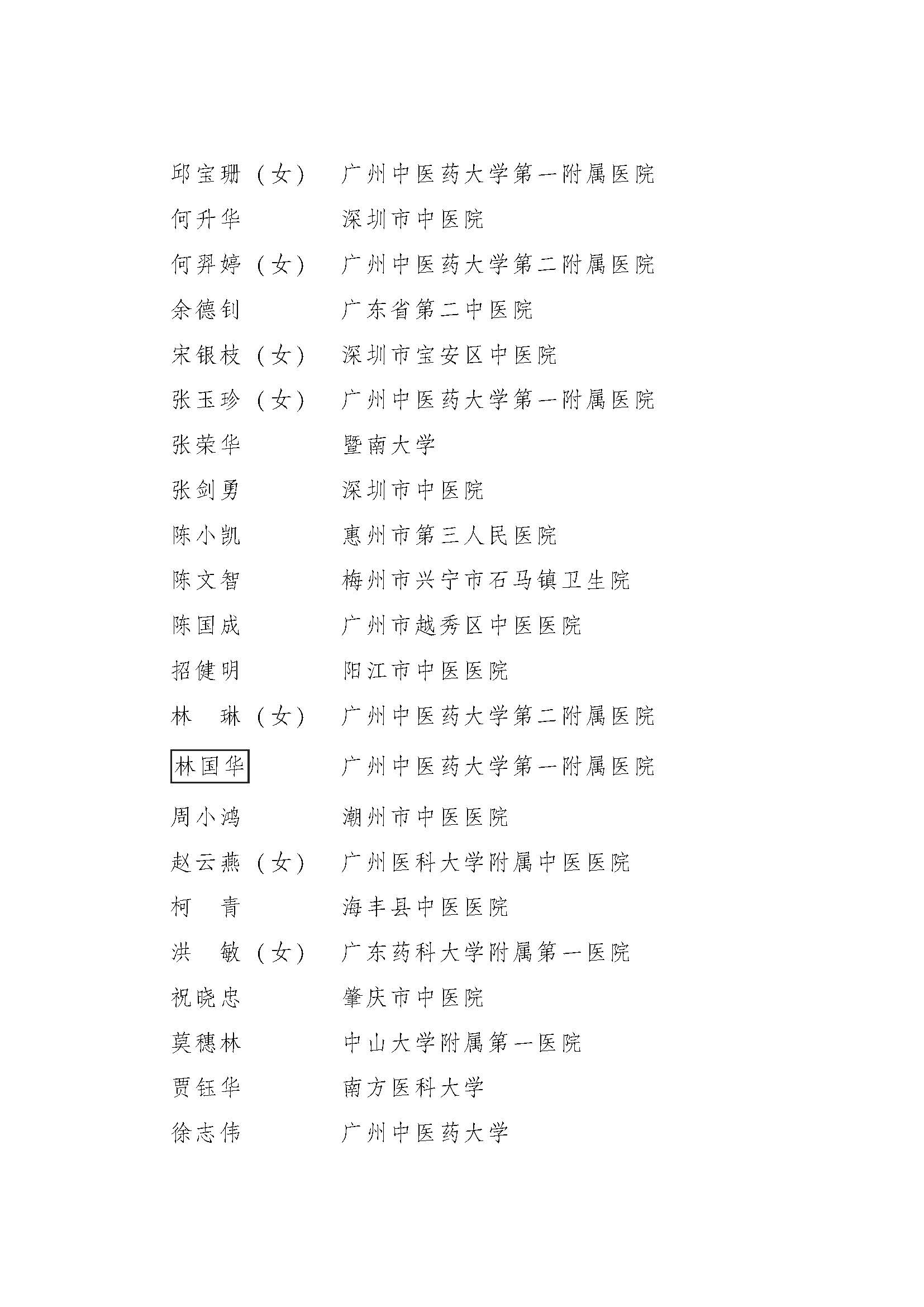 邱宝珊（女）　广州中医药大学第一附属医院
何升华　深圳市中医院
何羿婷（女）　广州中医药大学第二附属医院
余德钊　广东省第二中医院
宋银枝（女）　深圳市宝安区中医院
张玉珍（女）　广州中医药大学第一附属医院
张荣华　暨南大学
张剑勇　深圳市中医院
陈小凯　惠州市第三人民医院
陈文智　梅州市兴宁市石马镇卫生院
陈国成　广州市越秀区中医医院
招健明　阳江市中医医院
林　琳（女）　广州中医药大学第二附属医院
林国华　广州中医药大学第一附属医院
周小鸿　潮州市中医医院
赵云燕（女）　广州医科大学附属中医医院
柯　青　海丰县中医医院
洪　敏（女）　广东药科大学附属第一医院
祝晓忠　肇庆市中医院
莫穗林　中山大学附属第一医院
贾钰华　南方医科大学
徐志伟　广州中医药大学